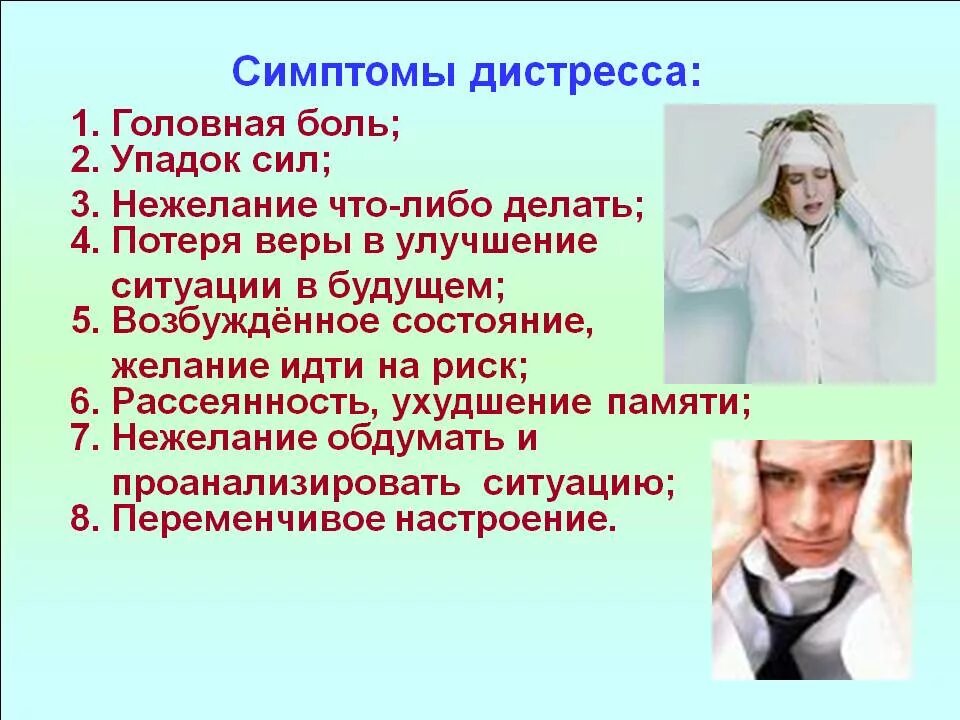 Симптомы дистресса:

1. Головная боль;
2. Упадок сил;
3. Нежелание что-либо делать;
4. Потеря веры в улучшение ситуации в будущем;
5. Возбуждённое состояние, желание идти на риск;
6. Рассеянность, ухудшение памяти;
7. Нежелание обдумать и проанализировать ситуацию;
8. Переменчивое настроение.